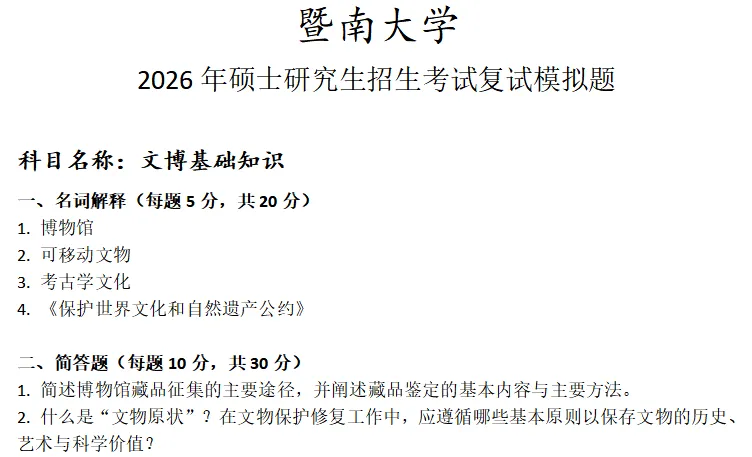 暨南大学

2026 年硕士研究生招生考试复试模拟题

科目名称：文博基础知识

一、名词解释（每题 5 分，共 20 分）

1. 博物馆
2. 可移动文物
3. 考古学文化
4. 《保护世界文化和自然遗产公约》

二、简答题（每题 10 分，共 30 分）

1. 简述博物馆藏品征集的主要途径，并阐述藏品鉴定的基本内容与主要方法。
2. 什么是“文物原状”？在文物保护修复工作中，应遵循哪些基本原则以保存文物的历史、艺术与科学价值？